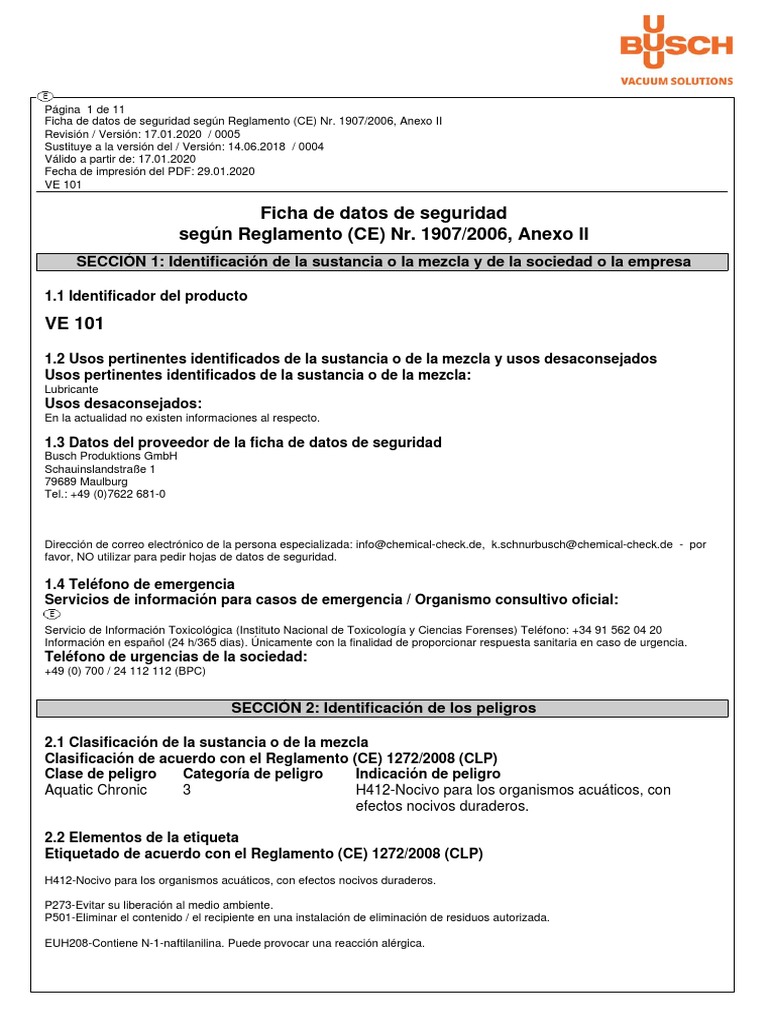 BUSCH
VACUUM SOLUTIONS

E
Página 1 de 11
Ficha de datos de seguridad según Reglamento (CE) Nr. 1907/2006, Anexo II
Revisión / Versión: 17.01.2020 / 0005
Sustituye a la versión del / Versión: 14.06.2018 / 0004
Válido a partir de: 17.01.2020
Fecha de impresión del PDF: 29.01.2020
VE 101

Ficha de datos de seguridad
según Reglamento (CE) Nr. 1907/2006, Anexo II

SECCIÓN 1: Identificación de la sustancia o la mezcla y de la sociedad o la empresa

1.1 Identificador del producto

VE 101

1.2 Usos pertinentes identificados de la sustancia o de la mezcla y usos desaconsejados
Usos pertinentes identificados de la sustancia o de la mezcla:
Lubricante
Usos desaconsejados:
En la actualidad no existen informaciones al respecto.

1.3 Datos del proveedor de la ficha de datos de seguridad
Busch Produktions GmbH
Schauinslandstraße 1
79689 Maulburg
Tel.: +49 (0)7622 681-0

Dirección de correo electrónico de la persona especializada: info@chemical-check.de, k.schnurbusch@chemical-check.de - por favor, NO utilizar para pedir hojas de datos de seguridad.

1.4 Teléfono de emergencia
Servicios de información para casos de emergencia / Organismo consultivo oficial:
E
Servicio de Información Toxicológica (Instituto Nacional de Toxicología y Ciencias Forenses) Teléfono: +34 91 562 04 20
Información en español (24 h/365 días). Únicamente con la finalidad de proporcionar respuesta sanitaria en caso de urgencia.
Teléfono de urgencias de la sociedad:
+49 (0) 700 / 24 112 112 (BPC)

SECCIÓN 2: Identificación de los peligros

2.1 Clasificación de la sustancia o de la mezcla
Clasificación de acuerdo con el Reglamento (CE) 1272/2008 (CLP)

| Clase de peligro | Categoría de peligro | Indicación de peligro |
|---|---|---|
| Aquatic Chronic | 3 | H412-Nocivo para los organismos acuáticos, con efectos nocivos duraderos. |

2.2 Elementos de la etiqueta
Etiquetado de acuerdo con el Reglamento (CE) 1272/2008 (CLP)

H412-Nocivo para los organismos acuáticos, con efectos nocivos duraderos.

P273-Evitar su liberación al medio ambiente.
P501-Eliminar el contenido / el recipiente en una instalación de eliminación de residuos autorizada.

EUH208-Contiene N-1-naftilanilina. Puede provocar una reacción alérgica.